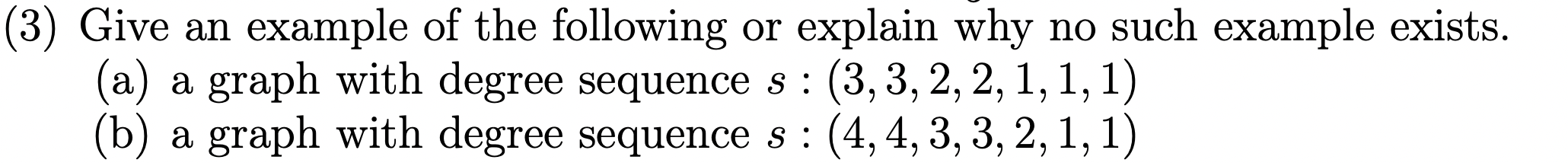 (3) Give an example of the following or explain why no such example exists.
(a) a graph with degree sequence $s : (3, 3, 2, 2, 1, 1, 1)$
(b) a graph with degree sequence $s : (4, 4, 3, 3, 2, 1, 1)$